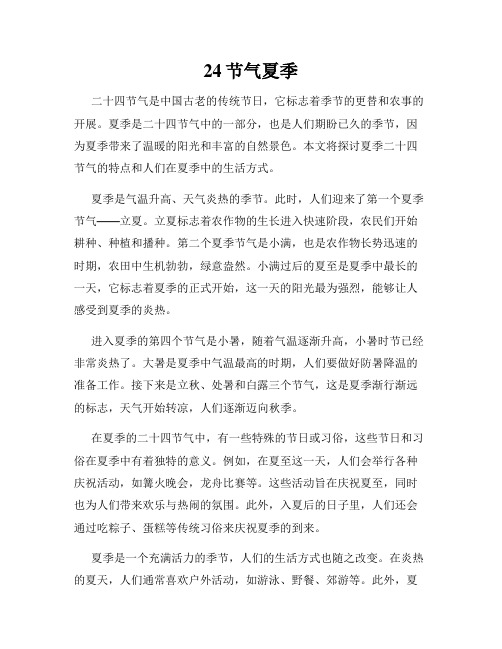 24 节气夏季

二十四节气是中国古老的传统节日，它标志着季节的更替和农事的开展。夏季是二十四节气中的一部分，也是人们期盼已久的季节，因为夏季带来了温暖的阳光和丰富的自然景色。本文将探讨夏季二十四节气的特点和人们在夏季中的生活方式。

夏季是气温升高、天气炎热的季节。此时，人们迎来了第一个夏季节气——立夏。立夏标志着农作物的生长进入快速阶段，农民们开始耕种、种植和播种。第二个夏季节气是小满，也是农作物长势迅速的时期，农田中生机勃勃，绿意盎然。小满过后的夏至是夏季中最长的一天，它标志着夏季的正式开始，这一天的阳光最为强烈，能够让人感受到夏季的炎热。

进入夏季的第四个节气是小暑，随着气温逐渐升高，小暑时节已经非常炎热了。大暑是夏季中气温最高的时期，人们要做好防暑降温的准备工作。接下来是立秋、处暑和白露三个节气，这是夏季渐行渐远的标志，天气开始转凉，人们逐渐迈向秋季。

在夏季的二十四节气中，有一些特殊的节日或习俗，这些节日和习俗在夏季中有着独特的意义。例如，在夏至这一天，人们会举行各种庆祝活动，如篝火晚会，龙舟比赛等。这些活动旨在庆祝夏至，同时也为人们带来欢乐与热闹的氛围。此外，入夏后的日子里，人们还会通过吃粽子、蛋糕等传统习俗来庆祝夏季的到来。

夏季是一个充满活力的季节，人们的生活方式也随之改变。在炎热的夏天，人们通常喜欢户外活动，如游泳、野餐、郊游等。此外，夏